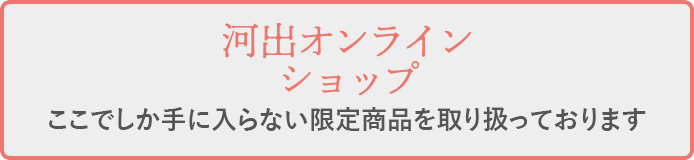 河出オンライン
ショップ
ここでしか手に入らない限定商品を取り扱っております